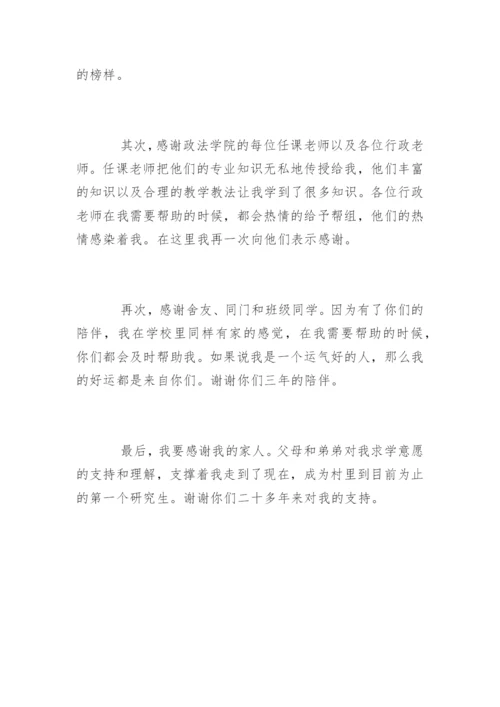 的榜样。

其次，感谢政法学院的每位任课老师以及各位行政老师。任课老师把他们的专业知识无私地传授给我，他们丰富的知识以及合理的教学教法让我学到了很多知识。各位行政老师在我需要帮助的时候，都会热情的给予帮组，他们的热情感染着我。在这里我再一次向他们表示感谢。

再次，感谢舍友、同门和班级同学。因为有了你们的陪伴，我在学校里同样有家的感觉，在我需要帮助的时候，你们都会及时帮助我。如果说我是一个运气好的人，那么我的好运都是来自你们。谢谢你们三年的陪伴。

最后，我要感谢我的家人。父母和弟弟对我求学意愿的支持和理解，支撑着我走到了现在，成为村里到目前为止的第一个研究生。谢谢你们二十多年来对我的支持。